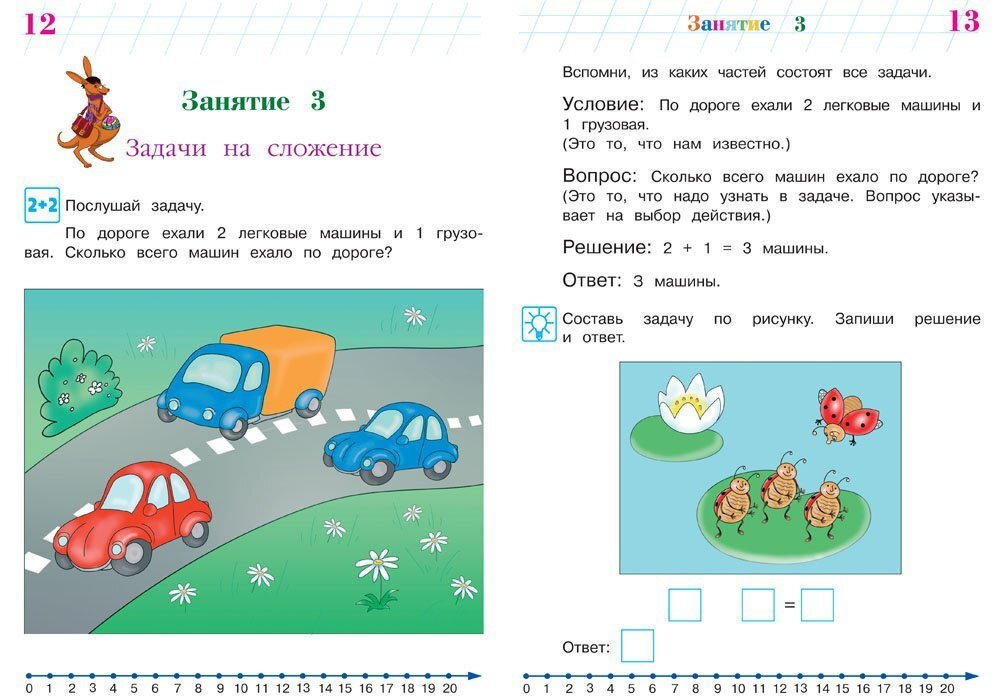 12

Занятие 3

Задачи на сложение

2+2 Послушай задачу.

По дороге ехали 2 легковые машины и 1 грузовая. Сколько всего машин ехало по дороге?

0 1 2 3 4 5 6 7 8 9 10 11 12 13 14 15 16 17 18 19 20

Занятие 3 13

Вспомни, из каких частей состоят все задачи.

Условие: По дороге ехали 2 легковые машины и 1 грузовая.
(Это то, что нам известно.)

Вопрос: Сколько всего машин ехало по дороге?
(Это то, что надо узнать в задаче. Вопрос указывает на выбор действия.)

Решение: 2 + 1 = 3 машины.

Ответ: 3 машины.

Составь задачу по рисунку. Запиши решение и ответ.

=

Ответ:

0 1 2 3 4 5 6 7 8 9 10 11 12 13 14 15 16 17 18 19 20